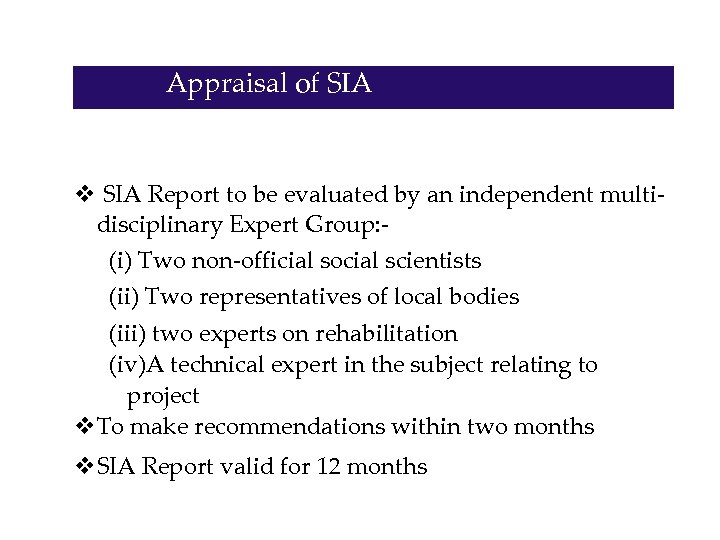 Appraisal of SIA

❖ SIA Report to be evaluated by an independent multi-disciplinary Expert Group:-

(i) Two non-official social scientists

(ii) Two representatives of local bodies

(iii) two experts on rehabilitation

(iv)A technical expert in the subject relating to project

❖To make recommendations within two months

❖SIA Report valid for 12 months